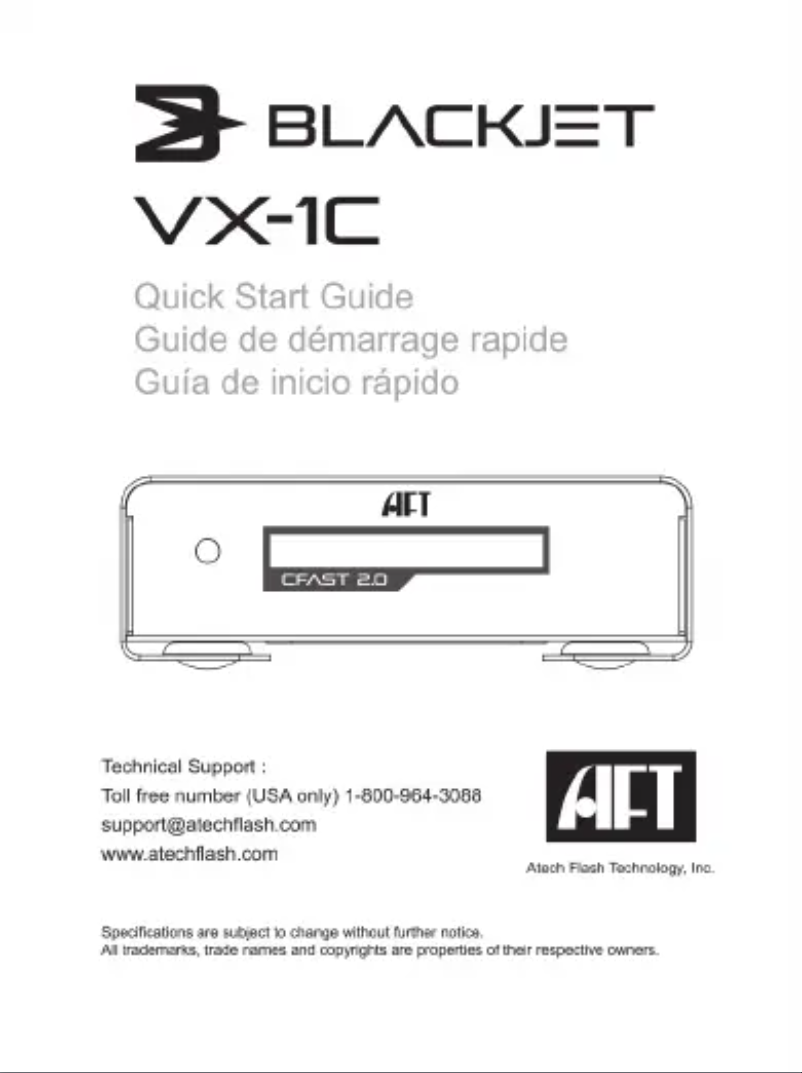 BLACKJET

VX-1C

Quick Start Guide
Guide de démarrage rapide
Guía de inicio rápido

AFT

CFAST 2.0

Technical Support :
Toll free number (USA only) 1-800-964-3088
support@atechflash.com
www.atechflash.com

AFT

Atech Flash Technology, Inc.

Specifications are subject to change without further notice.
All trademarks, trade names and copyrights are properties of their respective owners.